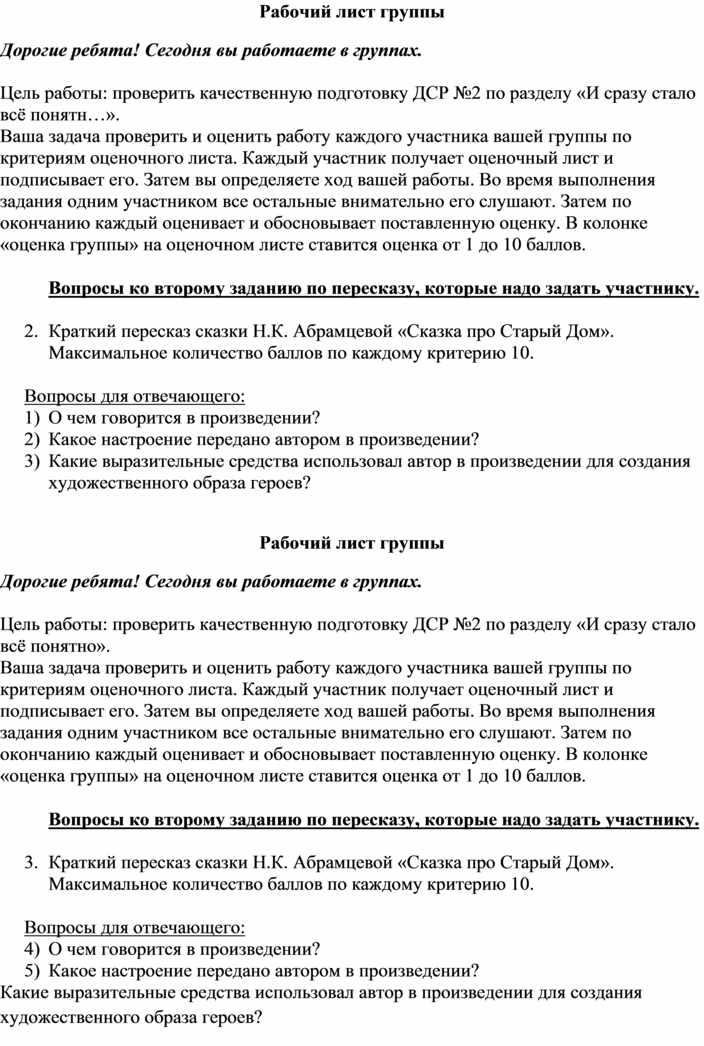 Рабочий лист группы

Дорогие ребята! Сегодня вы работаете в группах.

Цель работы: проверить качественную подготовку ДСР №2 по разделу «И сразу стало всё понятн…».
Ваша задача проверить и оценить работу каждого участника вашей группы по критериям оценочного листа. Каждый участник получает оценочный лист и подписывает его. Затем вы определяете ход вашей работы. Во время выполнения задания одним участником все остальные внимательно его слушают. Затем по окончанию каждый оценивает и обосновывает поставленную оценку. В колонке «оценка группы» на оценочном листе ставится оценка от 1 до 10 баллов.

Вопросы ко второму заданию по пересказу, которые надо задать участнику.

2. Краткий пересказ сказки Н.К. Абрамцевой «Сказка про Старый Дом». Максимальное количество баллов по каждому критерию 10.

Вопросы для отвечающего:
1) О чем говорится в произведении?
2) Какое настроение передано автором в произведении?
3) Какие выразительные средства использовал автор в произведении для создания художественного образа героев?

Рабочий лист группы

Дорогие ребята! Сегодня вы работаете в группах.

Цель работы: проверить качественную подготовку ДСР №2 по разделу «И сразу стало всё понятно».
Ваша задача проверить и оценить работу каждого участника вашей группы по критериям оценочного листа. Каждый участник получает оценочный лист и подписывает его. Затем вы определяете ход вашей работы. Во время выполнения задания одним участником все остальные внимательно его слушают. Затем по окончанию каждый оценивает и обосновывает поставленную оценку. В колонке «оценка группы» на оценочном листе ставится оценка от 1 до 10 баллов.

Вопросы ко второму заданию по пересказу, которые надо задать участнику.

3. Краткий пересказ сказки Н.К. Абрамцевой «Сказка про Старый Дом». Максимальное количество баллов по каждому критерию 10.

Вопросы для отвечающего:
4) О чем говорится в произведении?
5) Какое настроение передано автором в произведении?
Какие выразительные средства использовал автор в произведении для создания художественного образа героев?